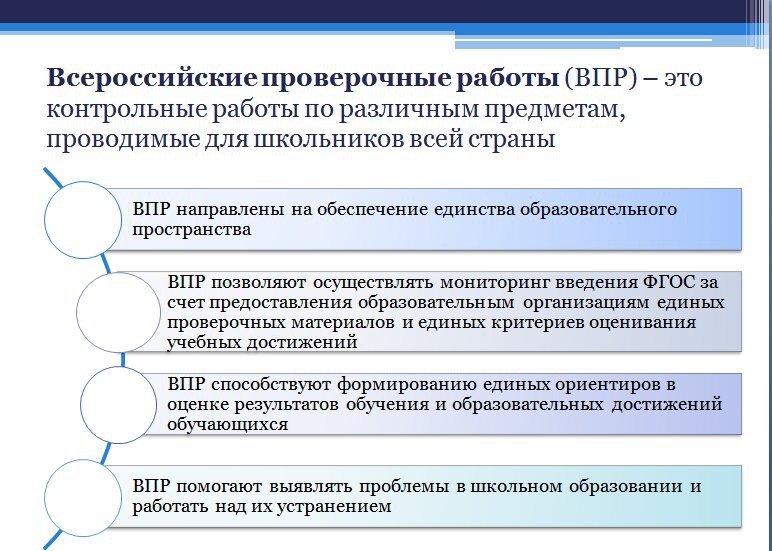 Всероссийские проверочные работы (ВПР) – это контрольные работы по различным предметам, проводимые для школьников всей страны

ВПР направлены на обеспечение единства образовательного пространства

ВПР позволяют осуществлять мониторинг введения ФГОС за счет предоставления образовательным организациям единых проверочных материалов и единых критериев оценивания учебных достижений

ВПР способствуют формированию единых ориентиров в оценке результатов обучения и образовательных достижений обучающихся

ВПР помогают выявлять проблемы в школьном образовании и работать над их устранением